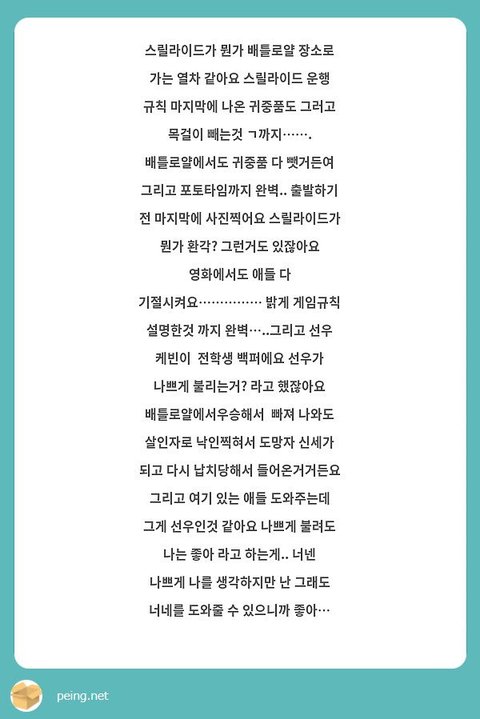 스릴라이드가 뭔가 배틀로얄 장소로 가는 열차 같아요 스릴라이드 운행 규칙 마지막에 나온 귀중품도 그러고 목걸이 빼는것 ㄱ까지…….
배틀로얄에서도 귀중품 다 뺏거든여 그리고 포토타임까지 완벽.. 출발하기 전 마지막에 사진찍어요 스릴라이드가 뭔가 환각? 그런거도 있잖아요 영화에서도 애들 다 기절시켜요…………… 밝게 게임규칙 설명한것 까지 완벽…..그리고 선우 케빈이 전학생 백퍼에요 선우가 나쁘게 불리는거? 라고 했잖아요 배틀로얄에서우승해서 빠져 나와도 살인자로 낙인찍혀서 도망자 신세가 되고 다시 납치당해서 들어온거거든요 그리고 여기 있는 애들 도와주는데 그게 선우인것 같아요 나쁘게 불려도 나는 좋아 라고 하는게.. 너넨 나쁘게 나를 생각하지만 난 그래도 너네를 도와줄 수 있으니까 좋아…

peing.net